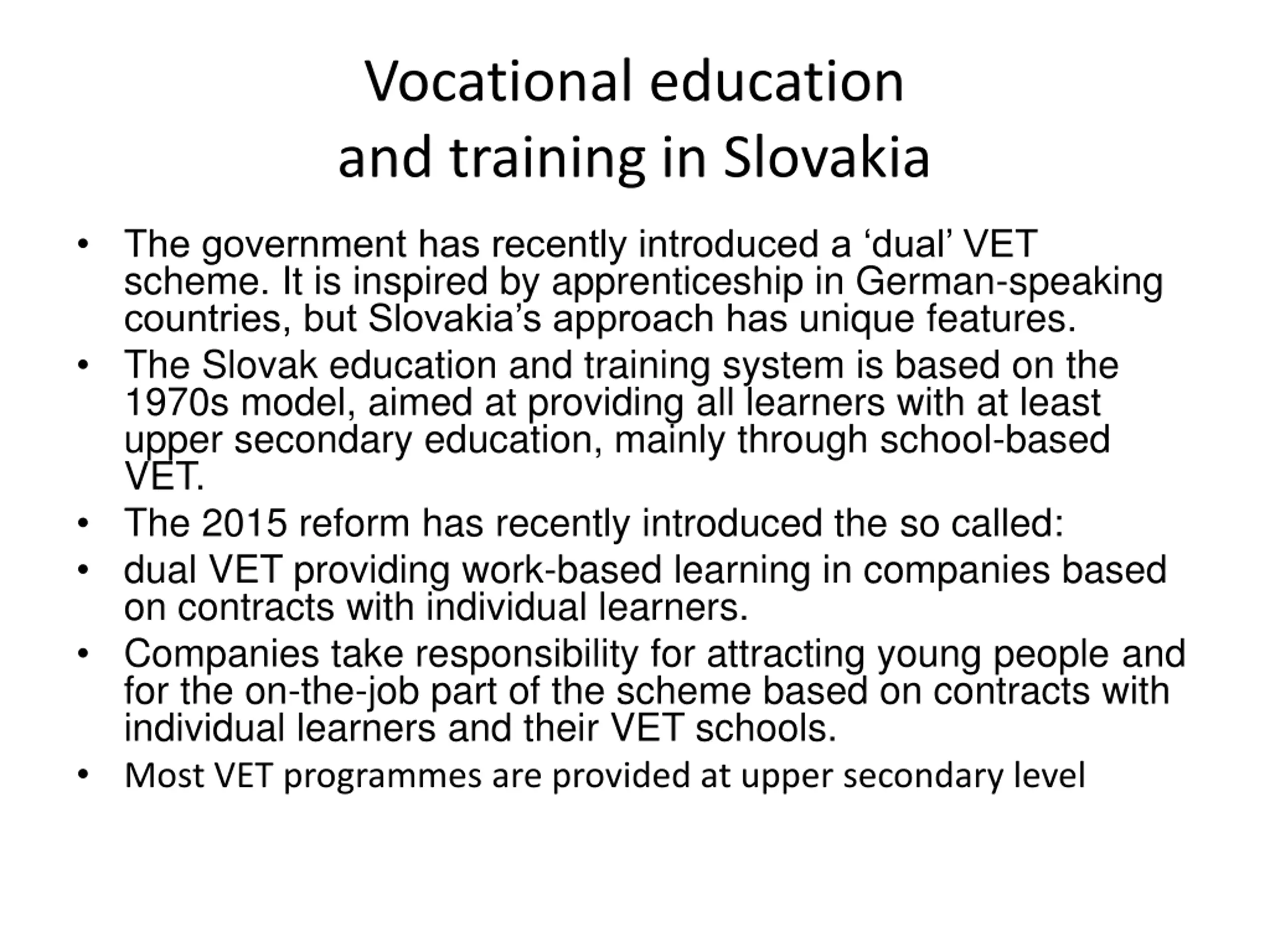 Vocational education and training in Slovakia

• The government has recently introduced a ‘dual’ VET scheme. It is inspired by apprenticeship in German-speaking countries, but Slovakia’s approach has unique features.
• The Slovak education and training system is based on the 1970s model, aimed at providing all learners with at least upper secondary education, mainly through school-based VET.
• The 2015 reform has recently introduced the so called:
• dual VET providing work-based learning in companies based on contracts with individual learners.
• Companies take responsibility for attracting young people and for the on-the-job part of the scheme based on contracts with individual learners and their VET schools.
• Most VET programmes are provided at upper secondary level